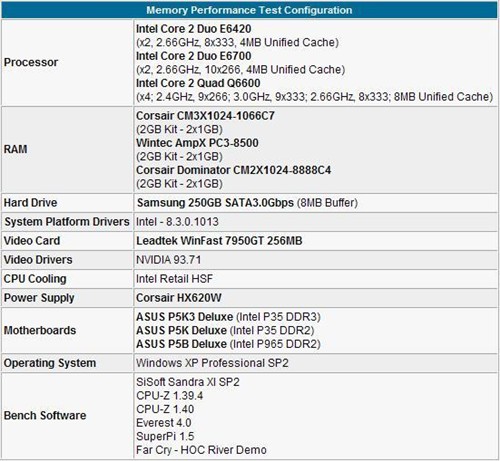 | Memory Performance Test Configuration | |
|---|---|
| Processor | Intel Core 2 Duo E6420 (x2, 2.66GHz, 8x333, 4MB Unified Cache) Intel Core 2 Duo E6700 (x2, 2.66GHz, 10x266, 4MB Unified Cache) Intel Core 2 Quad Q6600 (x4; 2.4GHz, 9x266; 3.0GHz, 9x333; 2.66GHz, 8x333; 8MB Unified Cache) |
| RAM | Corsair CM3X1024-1066C7 (2GB Kit - 2x1GB) Wintec AmpX PC3-8500 (2GB Kit - 2x1GB) Corsair Dominator CM2X1024-8888C4 (2GB Kit - 2x1GB) |
| Hard Drive | Samsung 250GB SATA3.0Gbps (8MB Buffer) |
| System Platform Drivers | Intel - 8.3.0.1013 |
| Video Card | Leadtek WinFast 7950GT 256MB |
| Video Drivers | NVIDIA 93.71 |
| CPU Cooling | Intel Retail HSF |
| Power Supply | Corsair HX620W |
| Motherboards | ASUS P5K3 Deluxe (Intel P35 DDR3) ASUS P5K Deluxe (Intel P35 DDR2) ASUS P5B Deluxe (Intel P965 DDR2) |
| Operating System | Windows XP Professional SP2 |
| Bench Software | SiSoft Sandra XI SP2 CPU-Z 1.39.4 CPU-Z 1.40 Everest 4.0 SuperPi 1.5 Far Cry - HOC River Demo |